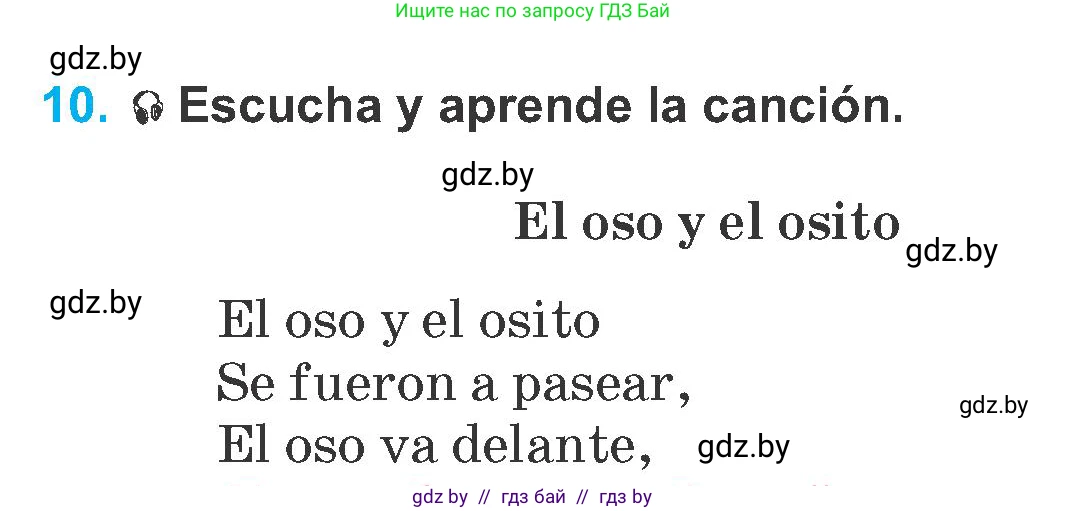 Ищите нас по запросу ГДЗ Бай

gdz.by

10. Escucha y aprende la canción.

gdz.by

El oso y el osito

gdz.by

gdz.by

El oso y el osito
Se fueron a pasear,
El oso va delante,

gdz.by

gdz.by

gdz by // гдз бай // гдз by